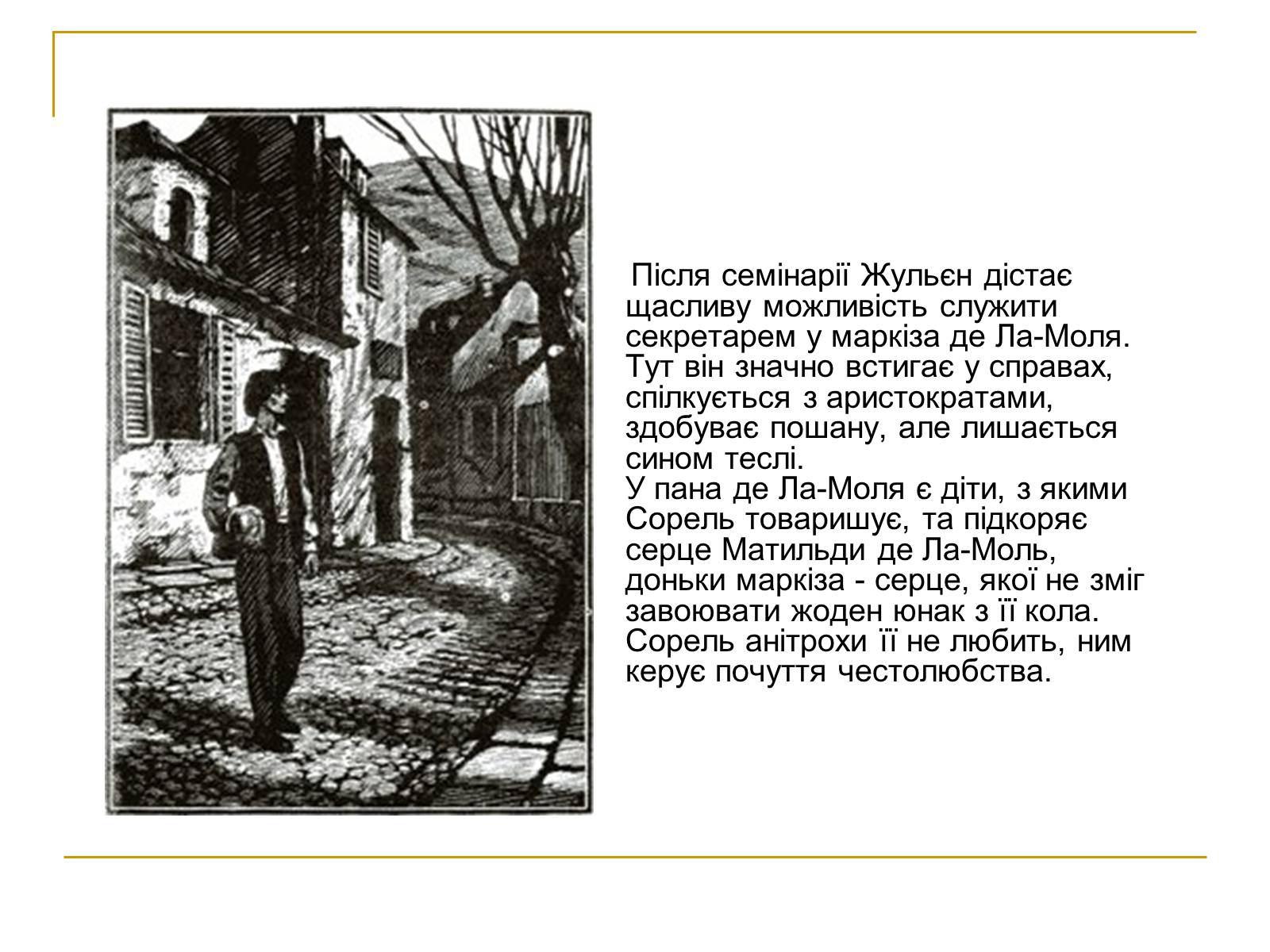 Після семінарії Жульєн дістає щасливу можливість служити секретарем у маркіза де Ла-Моля. Тут він значно встигає у справах, спілкується з аристократами, здобуває пошану, але лишається сином теслі.
У пана де Ла-Моля є діти, з якими Сорель товаришує, та підкоряє серце Матильди де Ла-Моль, доньки маркіза - серце, якої не зміг завоювати жоден юнак з її кола. Сорель анітрохи її не любить, ним керує почуття честолюбства.